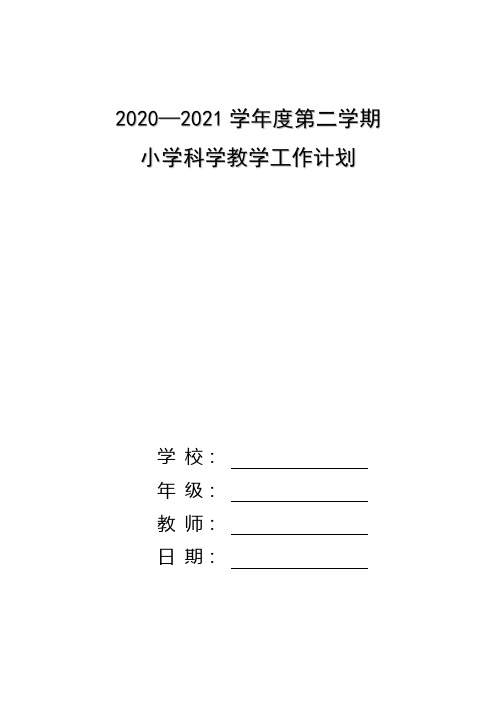 2020—2021 学年度第二学期
小学科学教学工作计划

学 校：

年 级：

教 师：

日 期：